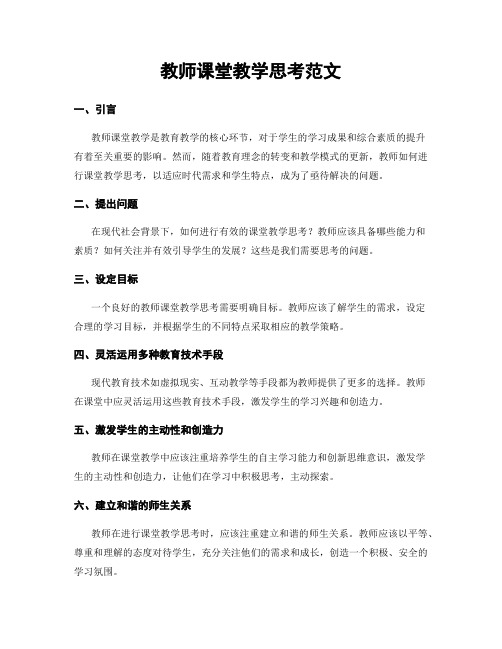 教师课堂教学思考范文

一、引言

教师课堂教学是教育教学的核心环节，对于学生的学习成果和综合素质的提升有着至关重要的影响。然而，随着教育理念的转变和教学模式的更新，教师如何进行课堂教学思考，以适应时代需求和学生特点，成为了亟待解决的问题。

二、提出问题

在现代社会背景下，如何进行有效的课堂教学思考？教师应该具备哪些能力和素质？如何关注并有效引导学生的发展？这些是我们需要思考的问题。

三、设定目标

一个良好的教师课堂教学思考需要明确目标。教师应该了解学生的需求，设定合理的学习目标，并根据学生的不同特点采取相应的教学策略。

四、灵活运用多种教育技术手段

现代教育技术如虚拟现实、互动教学等手段都为教师提供了更多的选择。教师在课堂中应灵活运用这些教育技术手段，激发学生的学习兴趣和创造力。

五、激发学生的主动性和创造力

教师在课堂教学中应该注重培养学生的自主学习能力和创新思维意识，激发学生的主动性和创造力，让他们在学习中积极思考，主动探索。

六、建立和谐的师生关系

教师在进行课堂教学思考时，应该注重建立和谐的师生关系。教师应该以平等、尊重和理解的态度对待学生，充分关注他们的需求和成长，创造一个积极、安全的学习氛围。